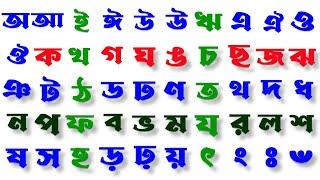 অ আ ই ঈ উ ঊ ঋ এ ঐ ও
ঔ ক খ গ ঘ ঙ চ ছ জ ঝ
ঞ ট ঠ ড ঢ ণ ত থ দ ধ
ন প ফ ব ভ ম য র ল শ
ষ স হ ড় ঢ় য় ৎ ং ঃ ঁ